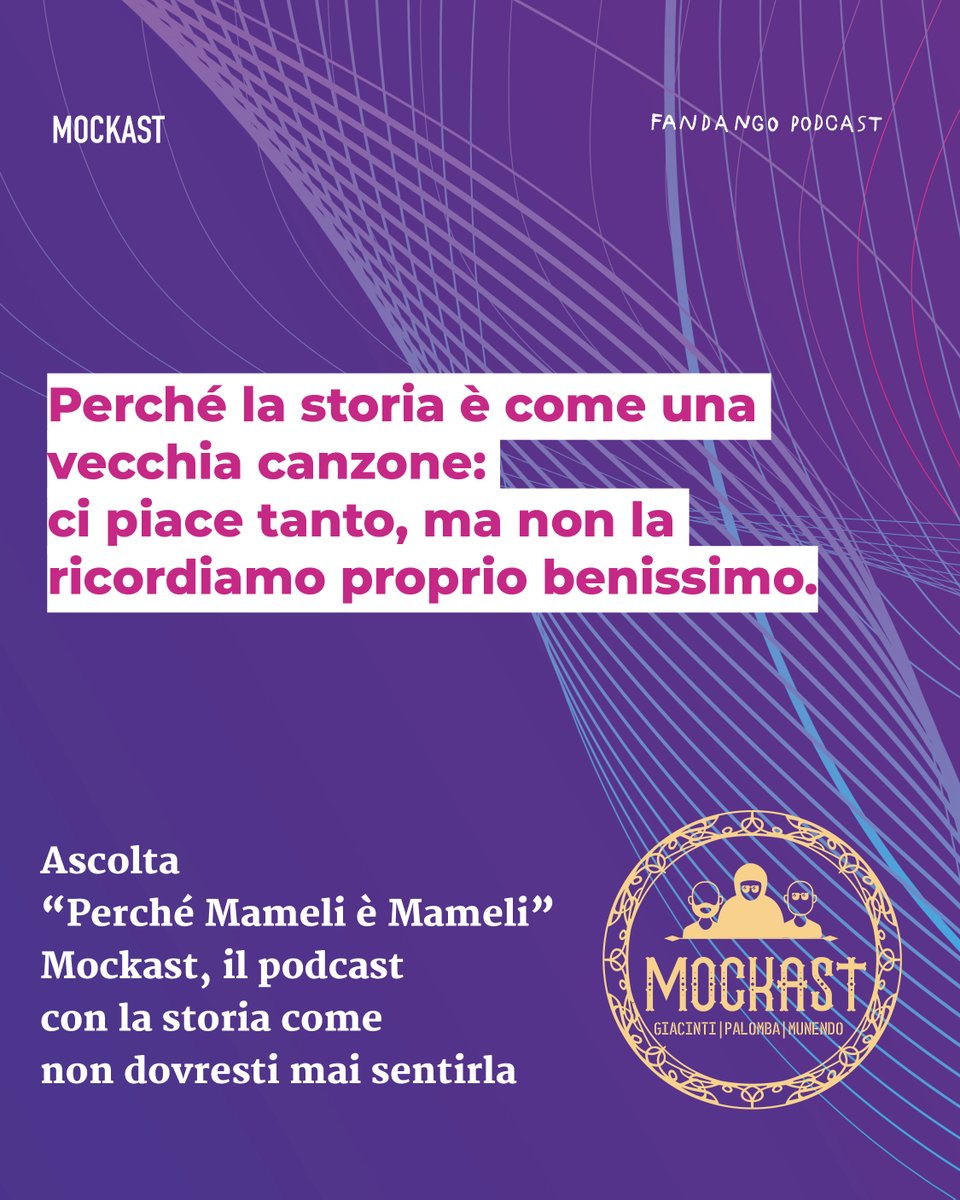 MOCKAST

FANDANGO PODCAST

Perché la storia è come una vecchia canzone: ci piace tanto, ma non la ricordiamo proprio benissimo.

Ascolta
“Perché Mameli è Mameli”
Mockast, il podcast con la storia come non dovresti mai sentirla

MOCKAST
GIACINTI | PALOMBA | MUNENDO